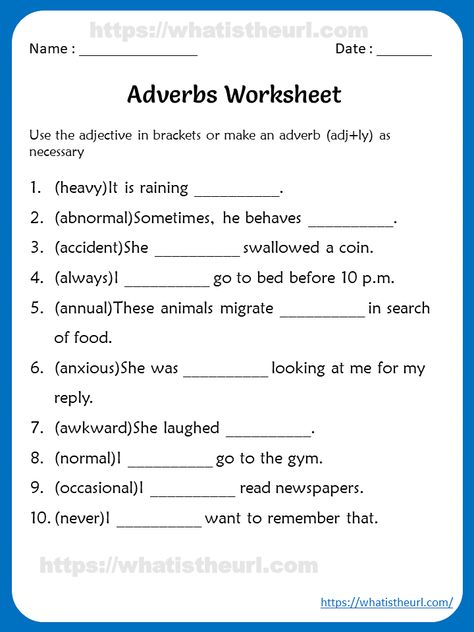 https://whatistheurl.com

Name : ________________ Date : _______

Adverbs Worksheet

Use the adjective in brackets or make an adverb (adj+ly) as necessary

1. (heavy)It is raining __________.
2. (abnormal)Sometimes, he behaves __________.
3. (accident)She __________ swallowed a coin.
4. (always)I __________ go to bed before 10 p.m.
5. (annual)These animals migrate __________ in search of food.
6. (anxious)She was __________ looking at me for my reply.
7. (awkward)She laughed __________.
8. (normal)I __________ go to the gym.
9. (occasional)I __________ read newspapers.
10. (never)I __________ want to remember that.

https://whatistheurl.com

https://whatistheurl.com/